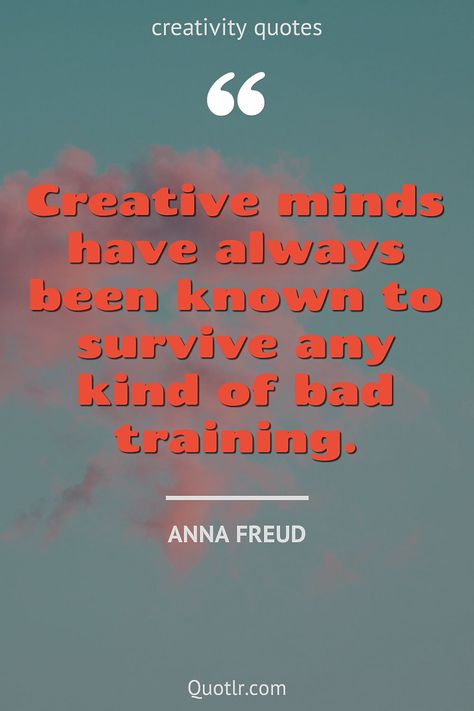 creativity quotes

“

Creative minds have always been known to survive any kind of bad training.

ANNA FREUD

Quotlr.com